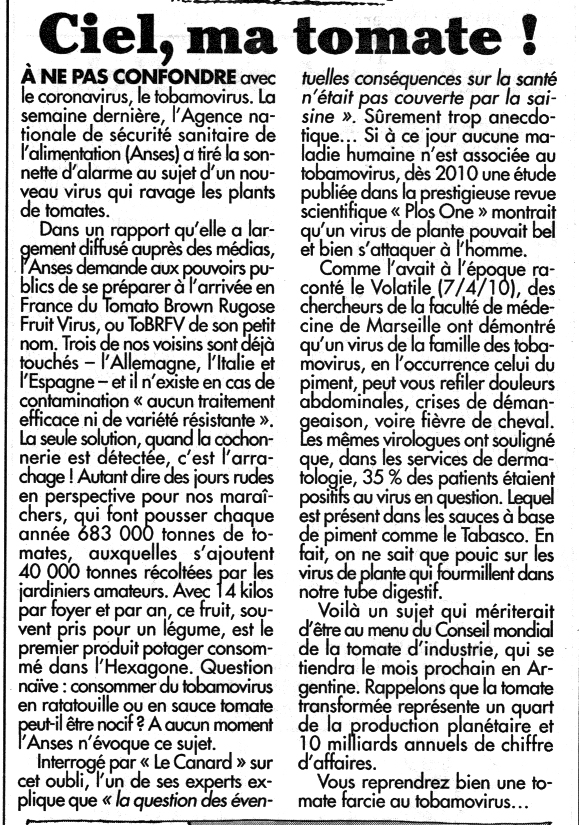 Ciel, ma tomate !

À NE PAS CONFONDRE avec le coronavirus, le tobamovirus. La semaine dernière, l'Agence nationale de sécurité sanitaire de l'alimentation (Anses) a tiré la sonnette d'alarme au sujet d'un nouveau virus qui ravage les plants de tomates.

Dans un rapport qu'elle a largement diffusé auprès des médias, l'Anses demande aux pouvoirs publics de se préparer à l'arrivée en France du Tomato Brown Rugose Fruit Virus, ou ToBRFV de son petit nom. Trois de nos voisins sont déjà touchés – l'Allemagne, l'Italie et l'Espagne – et il n'existe en cas de contamination « aucun traitement efficace ni de variété résistante ». La seule solution, quand la cochonnerie est détectée, c'est l'arrachage ! Autant dire des jours rudes en perspective pour nos maraîchers, qui font pousser chaque année 683 000 tonnes de tomates, auxquelles s'ajoutent 40 000 tonnes récoltées par les jardiniers amateurs. Avec 14 kilos par foyer et par an, ce fruit, souvent pris pour un légume, est le premier produit potager consommé dans l'Hexagone. Question naïve : consommer du tobamovirus en ratatouille ou en sauce tomate peut-il être nocif ? A aucun moment l'Anses n'évoque ce sujet.

Interrogé par « Le Canard » sur cet oubli, l'un de ses experts explique que « la question des éventuelles conséquences sur la santé n'était pas couverte par la saisine ». Sûrement trop anecdotique… Si à ce jour aucune maladie humaine n'est associée au tobamovirus, dès 2010 une étude publiée dans la prestigieuse revue scientifique « Plos One » montrait qu'un virus de plante pouvait bel et bien s'attaquer à l'homme.

Comme l'avait à l'époque raconté le Volatile (7/4/10), des chercheurs de la faculté de médecine de Marseille ont démontré qu'un virus de la famille des tobamovirus, en l'occurrence celui du piment, peut vous refiler douleurs abdominales, crises de démangeaison, voire fièvre de cheval. Les mêmes virologues ont souligné que, dans les services de dermatologie, 35 % des patients étaient positifs au virus en question. Lequel est présent dans les sauces à base de piment comme le Tabasco. En fait, on ne sait que pouic sur les virus de plante qui fourmillent dans notre tube digestif.

Voilà un sujet qui mériterait d'être au menu du Conseil mondial de la tomate d'industrie, qui se tiendra le mois prochain en Argentine. Rappelons que la tomate transformée représente un quart de la production planétaire et 10 milliards annuels de chiffre d'affaires.

Vous reprendrez bien une tomate farcie au tobamovirus…